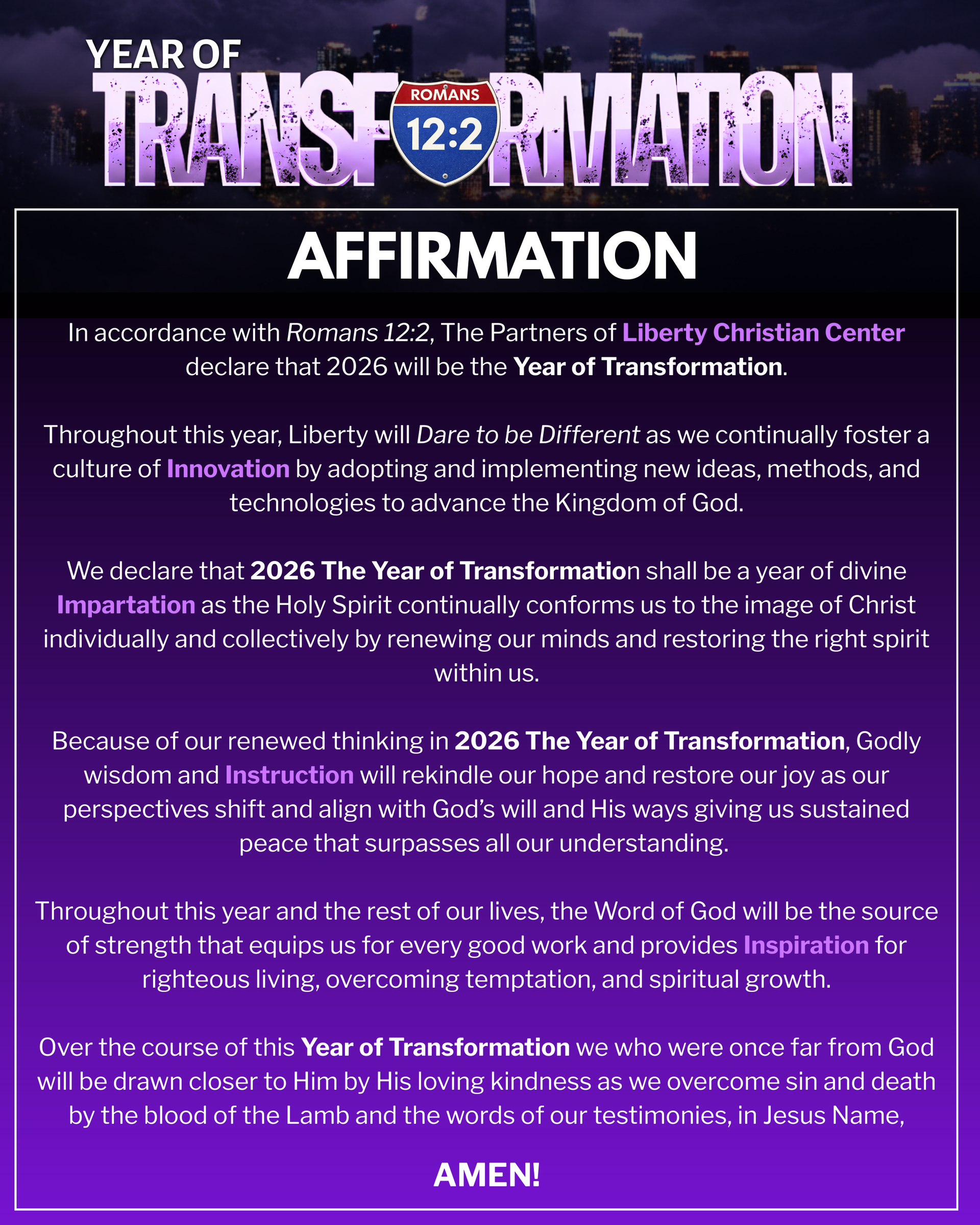 YEAR OF
TRANSF ROMANS 12:2 RMATION

AFFIRMATION

In accordance with Romans 12:2, The Partners of Liberty Christian Center declare that 2026 will be the Year of Transformation.

Throughout this year, Liberty will Dare to be Different as we continually foster a culture of Innovation by adopting and implementing new ideas, methods, and technologies to advance the Kingdom of God.

We declare that 2026 The Year of Transformation shall be a year of divine Impartation as the Holy Spirit continually conforms us to the image of Christ individually and collectively by renewing our minds and restoring the right spirit within us.

Because of our renewed thinking in 2026 The Year of Transformation, Godly wisdom and Instruction will rekindle our hope and restore our joy as our perspectives shift and align with God's will and His ways giving us sustained peace that surpasses all our understanding.

Throughout this year and the rest of our lives, the Word of God will be the source of strength that equips us for every good work and provides Inspiration for righteous living, overcoming temptation, and spiritual growth.

Over the course of this Year of Transformation we who were once far from God will be drawn closer to Him by His loving kindness as we overcome sin and death by the blood of the Lamb and the words of our testimonies, in Jesus Name,

AMEN!